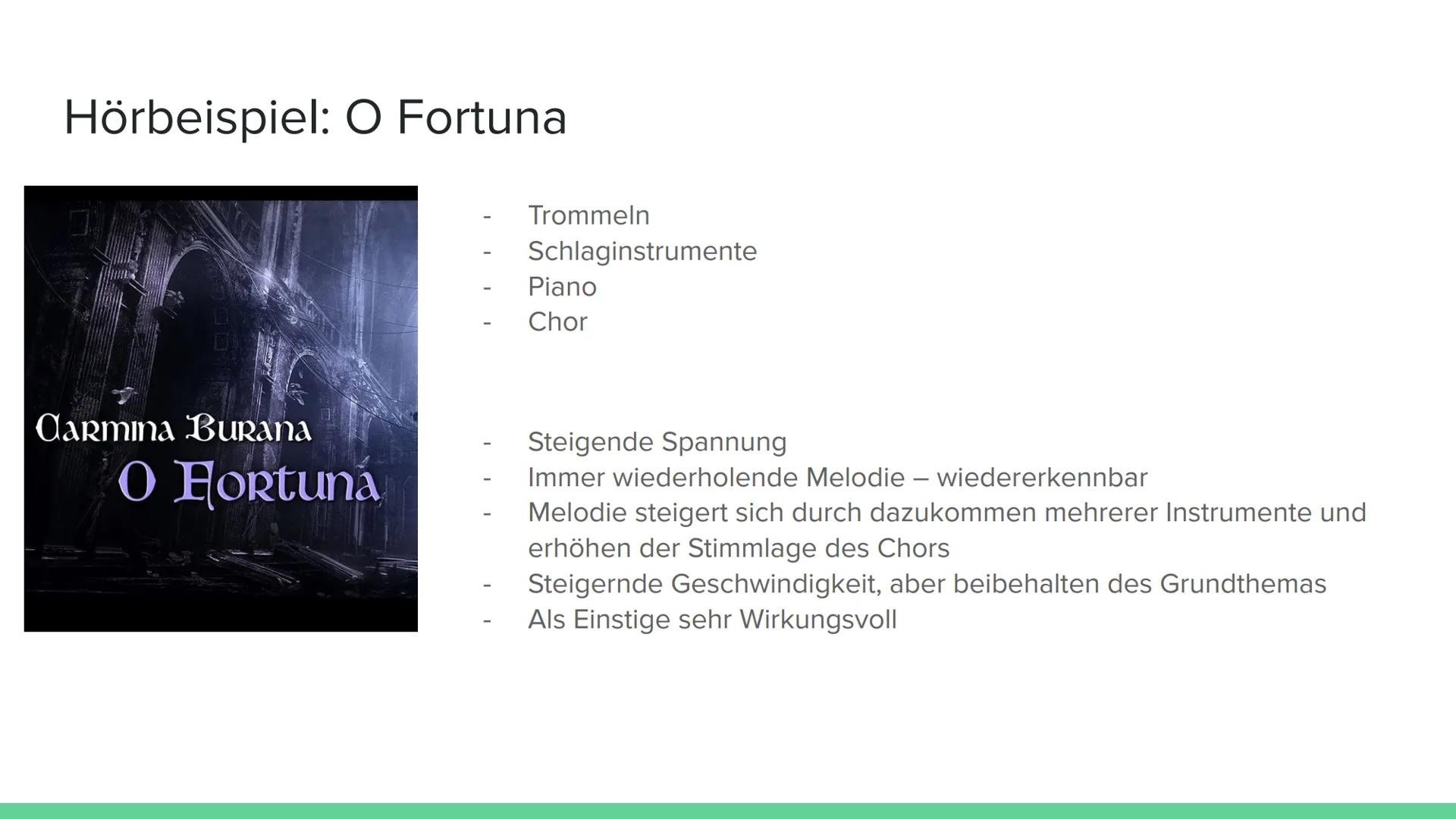 Hörbeispiel: O Fortuna

Carmina Burana
O Fortuna

- Trommeln
- Schlaginstrumente
- Piano
- Chor

- Steigende Spannung
- Immer wiederholende Melodie – wiedererkennbar
- Melodie steigert sich durch dazukommen mehrerer Instrumente und erhöhen der Stimmlage des Chors
- Steigernde Geschwindigkeit, aber beibehalten des Grundthemas
- Als Einstige sehr Wirkungsvoll